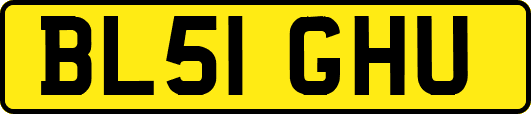 BL51 GHU